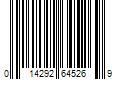 0 14292 64526 9